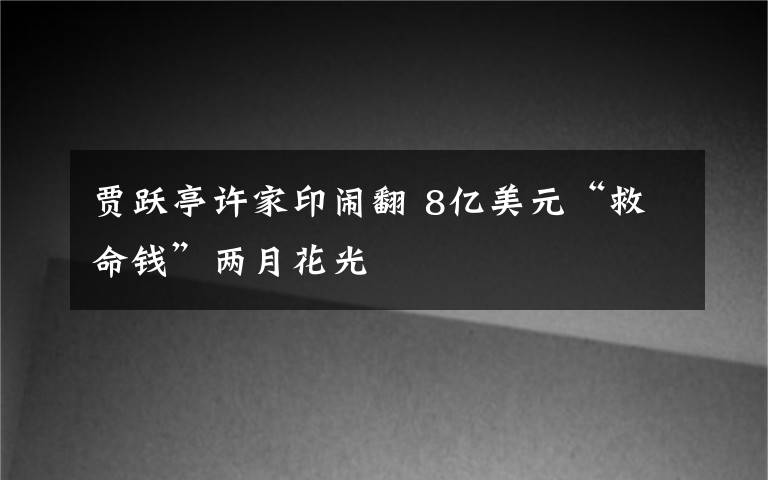 贾跃亭许家印闹翻 8亿美元“救命钱”两月花光